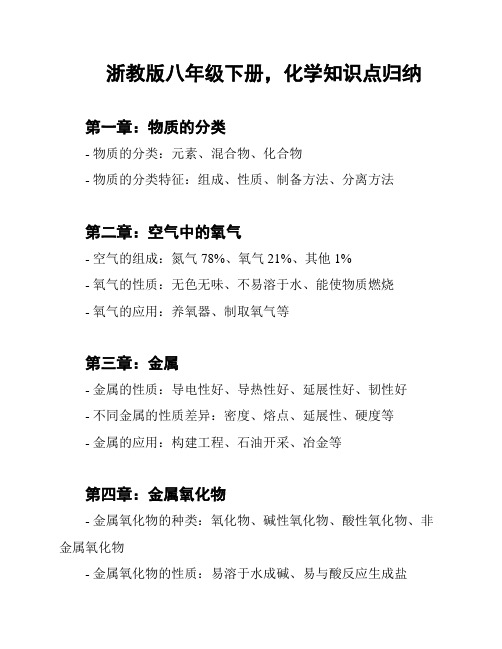 浙教版八年级下册，化学知识点归纳

第一章：物质的分类

- 物质的分类：元素、混合物、化合物

- 物质的分类特征：组成、性质、制备方法、分离方法

第二章：空气中的氧气

- 空气的组成：氮气 78%、氧气 21%、其他 1%

- 氧气的性质：无色无味、不易溶于水、能使物质燃烧

- 氧气的应用：养氧器、制取氧气等

第三章：金属

- 金属的性质：导电性好、导热性好、延展性好、韧性好

- 不同金属的性质差异：密度、熔点、延展性、硬度等

- 金属的应用：构建工程、石油开采、冶金等

第四章：金属氧化物

- 金属氧化物的种类：氧化物、碱性氧化物、酸性氧化物、非金属氧化物

- 金属氧化物的性质：易溶于水成碱、易与酸反应生成盐